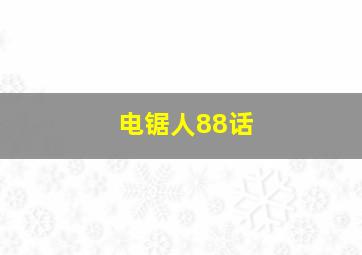 电锯人88话